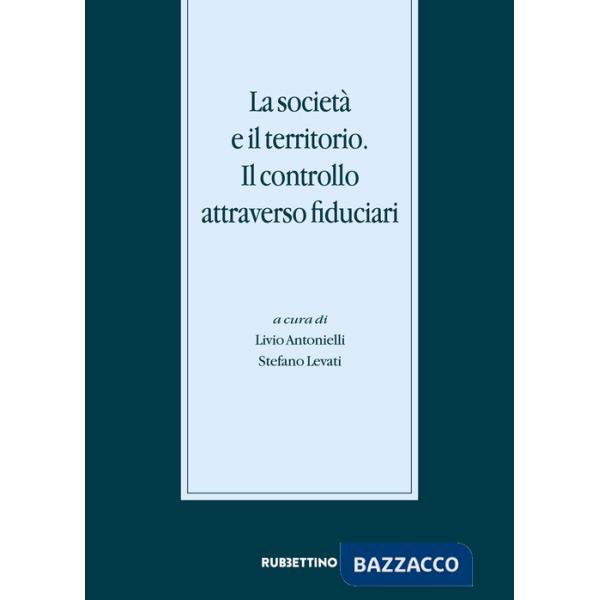 La società e il territorio. Il controllo attraverso fiduciari

a cura di
Livio Antonielli
Stefano Levati

RUBBETTINO BAZZACCO